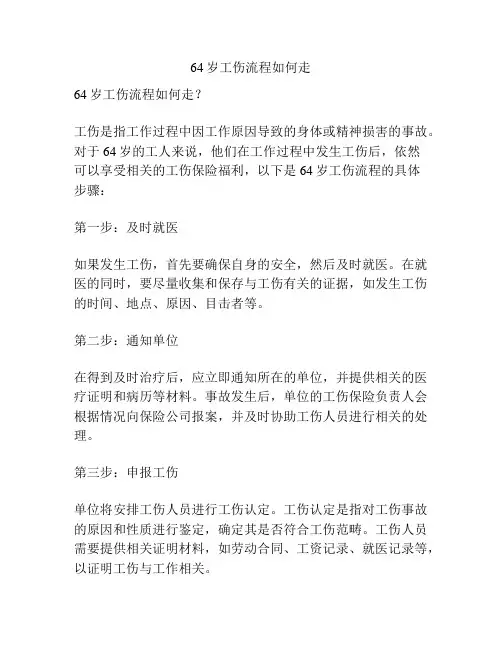 64 岁工伤流程如何走

64 岁工伤流程如何走？

工伤是指工作过程中因工作原因导致的身体或精神损害的事故。对于 64 岁的工人来说，他们在工作过程中发生工伤后，依然可以享受相关的工伤保险福利，以下是 64 岁工伤流程的具体步骤：

第一步：及时就医

如果发生工伤，首先要确保自身的安全，然后及时就医。在就医的同时，要尽量收集和保存与工伤有关的证据，如发生工伤的时间、地点、原因、目击者等。

第二步：通知单位

在得到及时治疗后，应立即通知所在的单位，并提供相关的医疗证明和病历等材料。事故发生后，单位的工伤保险负责人会根据情况向保险公司报案，并及时协助工伤人员进行相关的处理。

第三步：申报工伤

单位将安排工伤人员进行工伤认定。工伤认定是指对工伤事故的原因和性质进行鉴定，确定其是否符合工伤范畴。工伤人员需要提供相关证明材料，如劳动合同、工资记录、就医记录等，以证明工伤与工作相关。